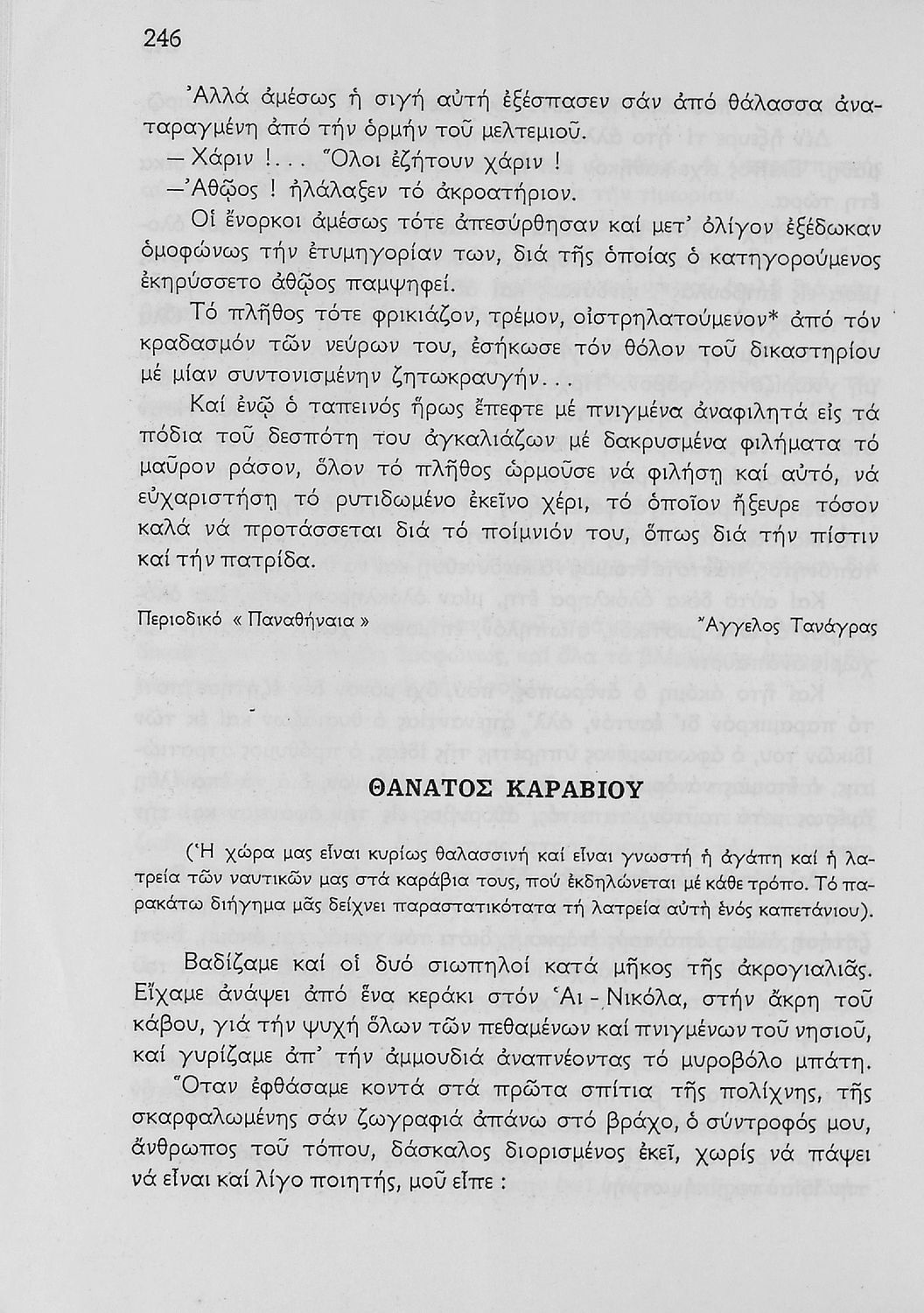 246

Ἀλλά ἀμέσως ἡ σιγή αὐτή ἐξέσπασεν σάν ἀπό θάλασσα ἀναταραγμένη ἀπό τήν ὁρμήν τοῦ μελτεμιοῦ.

— Χάριν !... Ὅλοι ἐζήτουν χάριν !

— Ἀθῷος ! ἠλάλαξεν τό ἀκροατήριον.

Οἱ ἔνορκοι ἀμέσως τότε ἀπεσύρθησαν καί μετ' ὀλίγον ἐξέδωκαν ὁμοφώνως τήν ἐτυμηγορίαν των, διά τῆς ὁποίας ὁ κατηγορούμενος ἐκηρύσσετο ἀθῷος παμψηφεί.

Τό πλῆθος τότε φρικιάζον, τρέμον, οἰστρηλατούμενον* ἀπό τόν κραδασμόν τῶν νεύρων του, ἐσήκωσε τόν θόλον τοῦ δικαστηρίου μέ μίαν συντονισμένην ζητωκραυγήν...

Καί ἐνῷ ὁ ταπεινός ἥρως ἔπεφτε μέ πνιγμένα ἀναφιλητά εἰς τά πόδια τοῦ δεσπότη του ἀγκαλιάζων μέ δακρυσμένα φιλήματα τό μαῦρον ράσον, ὅλον τό πλῆθος ὡρμοῦσε νά φιλήσῃ καί αὐτό, νά εὐχαριστήσῃ τό ρυτιδωμένο ἐκεῖνο χέρι, τό ὁποῖον ἤξευρε τόσον καλά νά προτάσσεται διά τό ποίμνιόν του, ὅπως διά τήν πίστιν καί τήν πατρίδα.

Περιοδικό « Παναθήναια »    Ἄγγελος Τανάγρας

ΘΑΝΑΤΟΣ ΚΑΡΑΒΙΟΥ

(Ἡ χώρα μας εἶναι κυρίως θαλασσινή καί εἶναι γνωστή ἡ ἀγάπη καί ἡ λατρεία τῶν ναυτικῶν μας στά καράβια τους, πού ἐκδηλώνεται μέ κάθε τρόπο. Τό παρακάτω διήγημα μᾶς δείχνει παραστατικότατα τή λατρεία αὐτή ἑνός καπετάνιου).

Βαδίζαμε καί οἱ δυό σιωπηλοί κατά μῆκος τῆς ἀκρογιαλιᾶς. Εἴχαμε ἀνάψει ἀπό ἕνα κεράκι στόν Ἁι - Νικόλα, στήν ἄκρη τοῦ κάβου, γιά τήν ψυχή ὅλων τῶν πεθαμένων καί πνιγμένων τοῦ νησιοῦ, καί γυρίζαμε ἀπ' τήν ἀμμουδιά ἀναπνέοντας τό μυροβόλο μπάτη.

Ὅταν ἐφθάσαμε κοντά στά πρῶτα σπίτια τῆς πολίχνης, τῆς σκαρφαλωμένης σάν ζωγραφιά ἀπάνω στό βράχο, ὁ σύντροφός μου, ἄνθρωπος τοῦ τόπου, δάσκαλος διορισμένος ἐκεῖ, χωρίς νά πάψει νά εἶναι καί λίγο ποιητής, μοῦ εἶπε :